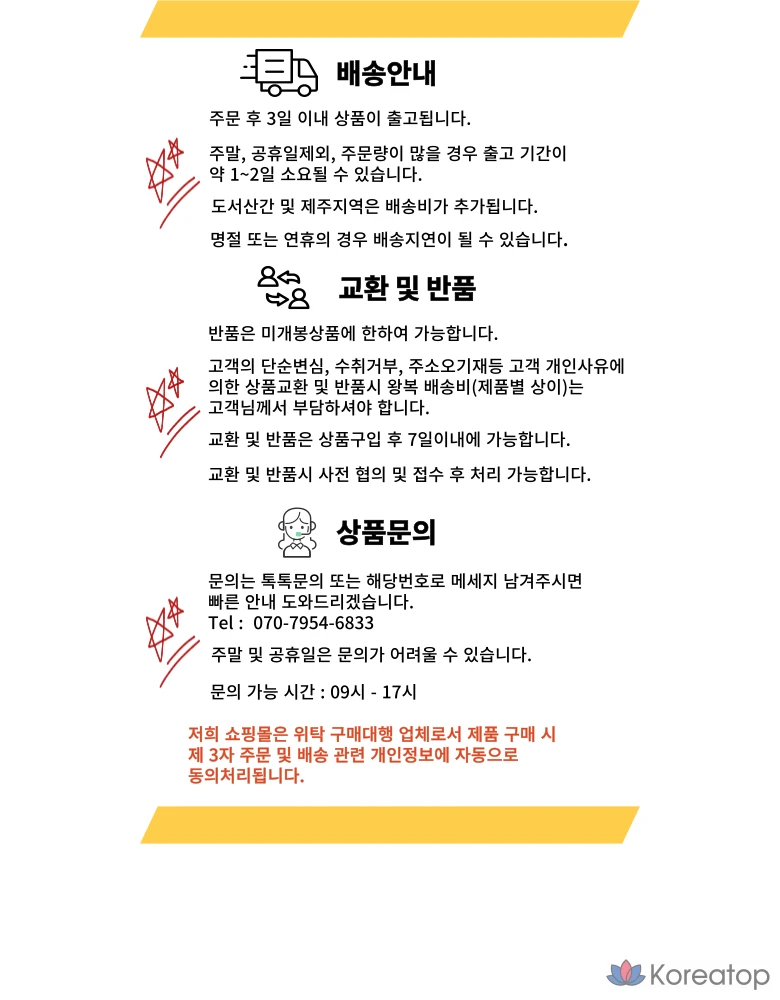 배송안내

주문 후 3일 이내 상품이 출고됩니다.

주말, 공휴일제외, 주문량이 많을 경우 출고 기간이 약 1~2일 소요될 수 있습니다.

도서산간 및 제주지역은 배송비가 추가됩니다.

명절 또는 연휴의 경우 배송지연이 될 수 있습니다.

교환 및 반품

반품은 미개봉상품에 한하여 가능합니다.

고객의 단순변심, 수취거부, 주소오기재등 고객 개인사유에 의한 상품교환 및 반품시 왕복 배송비(제품별 상이)는 고객님께서 부담하셔야 합니다.

교환 및 반품은 상품구입 후 7일이내에 가능합니다.

교환 및 반품시 사전 협의 및 접수 후 처리 가능합니다.

상품문의

문의는 톡톡문의 또는 해당번호로 메세지 남겨주시면 빠른 안내 도와드리겠습니다.
Tel : 070-7954-6833

주말 및 공휴일은 문의가 어려울 수 있습니다.

문의 가능 시간 : 09시 - 17시

저희 쇼핑몰은 위탁 구매대행 업체로서 제품 구매 시 제 3자 주문 및 배송 관련 개인정보에 자동으로 동의처리됩니다.

Koreatop